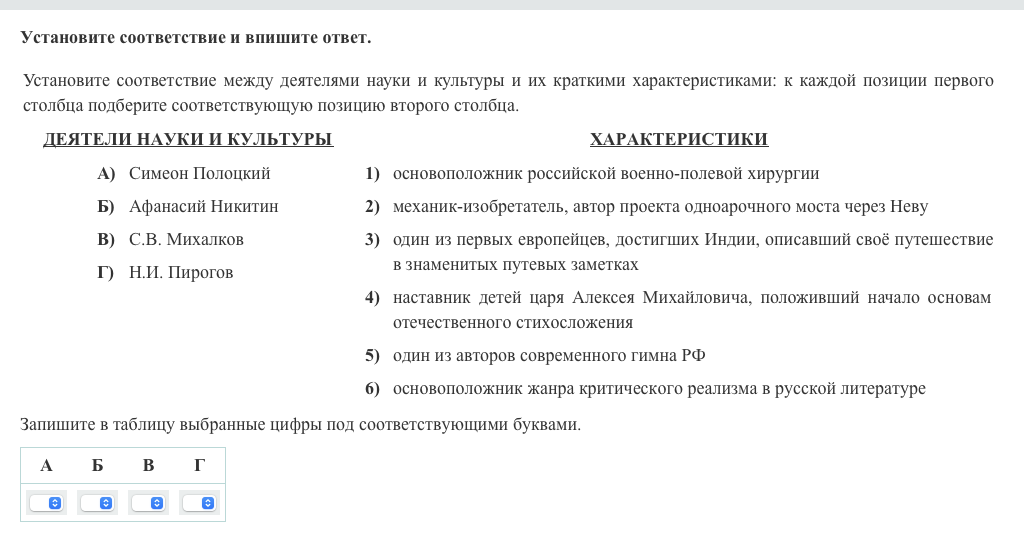 Установите соответствие и впишите ответ.

Установите соответствие между деятелями науки и культуры и их краткими характеристиками: к каждой позиции первого столбца подберите соответствующую позицию второго столбца.

ДЕЯТЕЛИ НАУКИ И КУЛЬТУРЫ

А) Симеон Полоцкий
Б) Афанасий Никитин
В) С.В. Михалков
Г) Н.И. Пирогов

ХАРАКТЕРИСТИКИ

1) основоположник российской военно-полевой хирургии
2) механик-изобретатель, автор проекта одноарочного моста через Неву
3) один из первых европейцев, достигших Индии, описавший своё путешествие в знаменитых путевых заметках
4) наставник детей царя Алексея Михайловича, положивший начало основам отечественного стихосложения
5) один из авторов современного гимна РФ
6) основоположник жанра критического реализма в русской литературе

Запишите в таблицу выбранные цифры под соответствующими буквами.

| А | Б | В | Г |
|---|---|---|---|
|  |  |  |  |